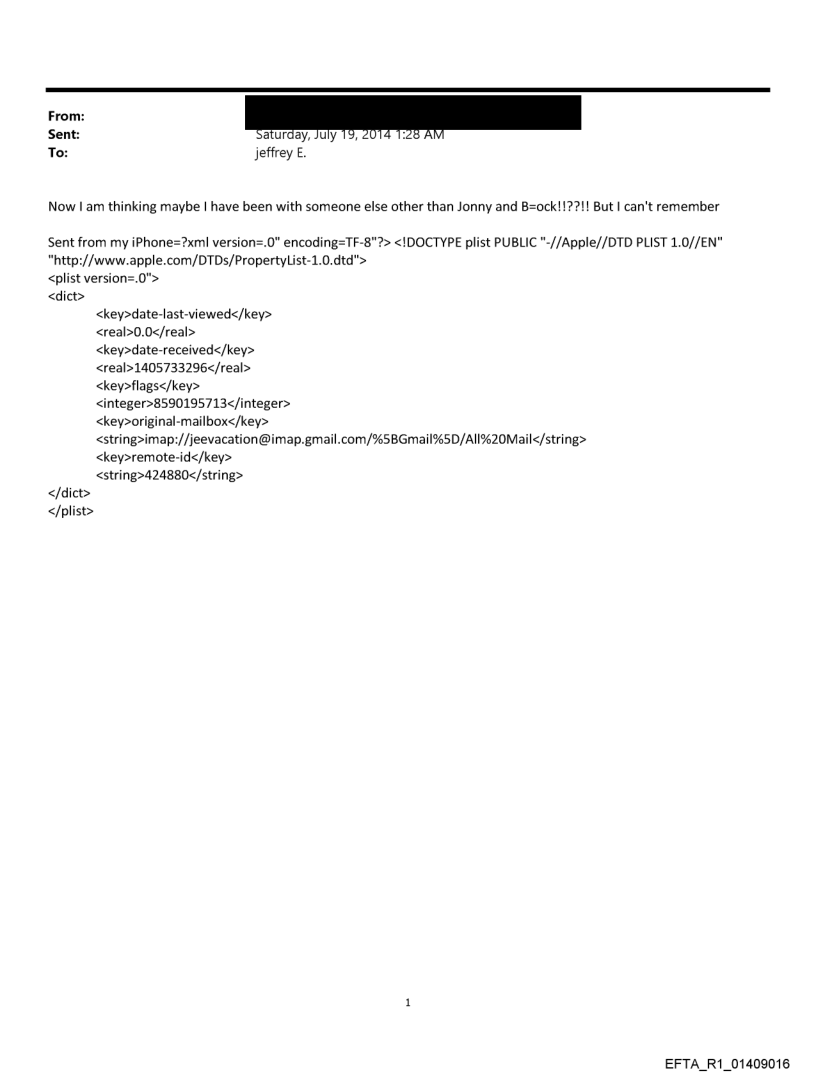 From:
Sent: Saturday, July 19, 2014 1:28 AM
To: jeffrey E.

Now I am thinking maybe I have been with someone else other than Jonny and B=ock!!??!! But I can't remember

Sent from my iPhone=?xml version=.0" encoding=TF-8"?> <!DOCTYPE plist PUBLIC "-//Apple//DTD PLIST 1.0//EN" "http://www.apple.com/DTDs/PropertyList-1.0.dtd">
<plist version=.0">
<dict>
<key>date-last-viewed</key>
<real>0.0</real>
<key>date-received</key>
<real>1405733296</real>
<key>flags</key>
<integer>8590195713</integer>
<key>original-mailbox</key>
<string>imap://jeevacation@imap.gmail.com/%5BGmail%5D/All%20Mail</string>
<key>remote-id</key>
<string>424880</string>
</dict>
</plist>

1

EFTA_R1_01409016